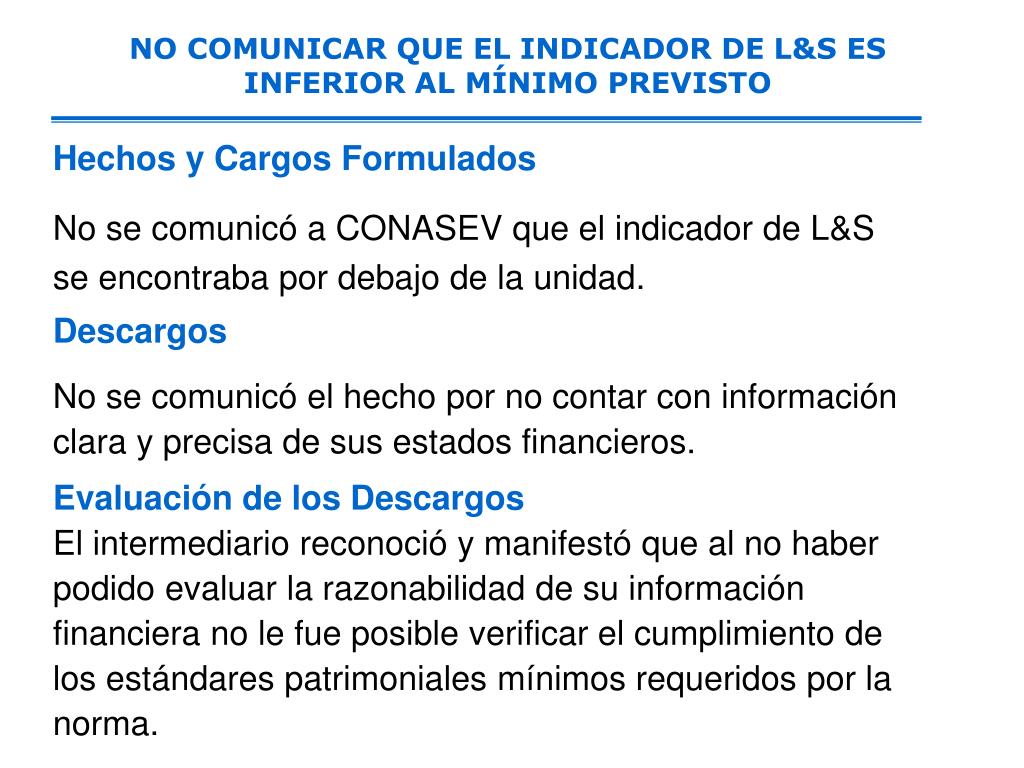 NO COMUNICAR QUE EL INDICADOR DE L&S ES INFERIOR AL MÍNIMO PREVISTO

Hechos y Cargos Formulados

No se comunicó a CONASEV que el indicador de L&S se encontraba por debajo de la unidad.

Descargos

No se comunicó el hecho por no contar con información clara y precisa de sus estados financieros.

Evaluación de los Descargos
El intermediario reconoció y manifestó que al no haber podido evaluar la razonabilidad de su información financiera no le fue posible verificar el cumplimiento de los estándares patrimoniales mínimos requeridos por la norma.